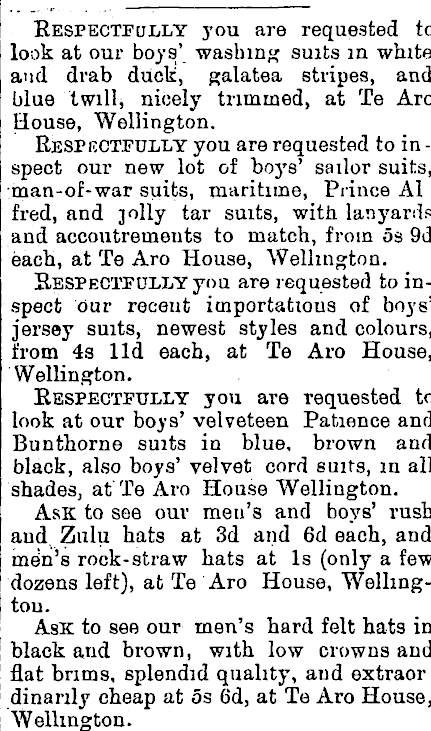 RESPECTFULLY you are requested to look at our boys' washing suits in white and drab duck, galatea stripes, and blue twill, nicely trimmed, at Te Aro House, Wellington.

RESPECTFULLY you are requested to inspect our new lot of boys' sailor suits, man-of-war suits, maritime, Prince Al fred, and jolly tar suits, with lanyards and accoutrements to match, from 5s 9d each, at Te Aro House, Wellington.

RESPECTFULLY you are requested to inspect our recent importations of boys' jersey suits, newest styles and colours, from 4s 11d each, at Te Aro House, Wellington.

RESPECTFULLY you are requested to look at our boys' velveteen Patience and Bunthorne suits in blue, brown and black, also boys' velvet cord suits, in all shades, at Te Aro House Wellington.

ASK to see our men's and boys' rush and Zulu hats at 3d and 6d each, and men's rock-straw hats at 1s (only a few dozens left), at Te Aro House, Wellington.

ASK to see our men's hard felt hats in black and brown, with low crowns and flat brims, splendid quality, and extraor dinarily cheap at 5s 6d, at Te Aro House, Wellington.